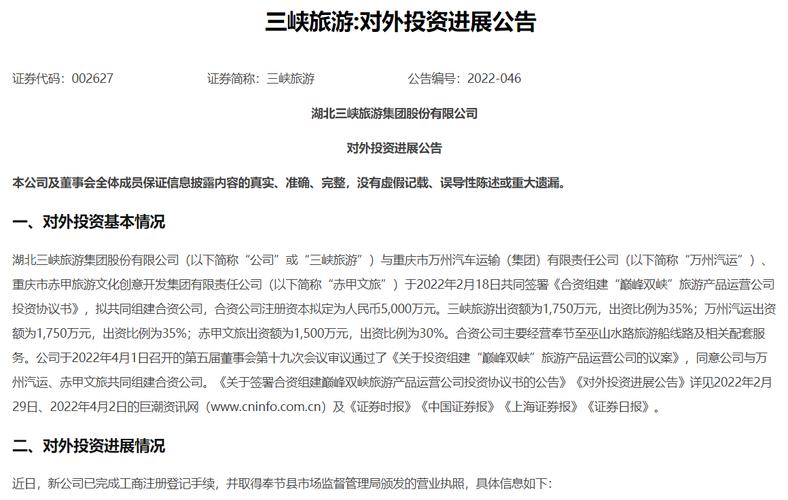 三峡旅游:对外投资进展公告

证券代码：002627　　证券简称：三峡旅游　　公告编号：2022-046

湖北三峡旅游集团股份有限公司

对外投资进展公告

本公司及董事会全体成员保证信息披露内容的真实、准确、完整，没有虚假记载、误导性陈述或重大遗漏。

一、对外投资基本情况

湖北三峡旅游集团股份有限公司（以下简称“公司”或“三峡旅游”）与重庆市万州汽车运输（集团）有限责任公司（以下简称“万州汽运”）、重庆市赤甲旅游文化创意开发集团有限责任公司（以下简称“赤甲文旅”）于2022年2月18日共同签署《合资组建“巅峰双峡”旅游产品运营公司投资协议书》，拟共同组建合资公司，合资公司注册资本拟定为人民币5,000万元。三峡旅游出资额为1,750万元，出资比例为35%；万州汽运出资额为1,750万元，出资比例为35%；赤甲文旅出资额为1,500万元，出资比例为30%。合资公司主要经营奉节至巫山水路旅游船线路及相关配套服务。公司于2022年4月1日召开的第五届董事会第十九次会议审议通过了《关于投资组建“巅峰双峡”旅游产品运营公司的议案》，同意公司与万州汽运、赤甲文旅共同组建合资公司。《关于签署合资组建巅峰双峡旅游产品运营公司投资协议书的公告》《对外投资进展公告》详见2022年2月29日、2022年4月2日的巨潮资讯网（www.cninfo.com.cn）及《证券时报》《中国证券报》《上海证券报》《证券日报》。

二、对外投资进展情况

近日，新公司已完成工商注册登记手续，并取得奉节县市场监督管理局颁发的营业执照，具体信息如下：